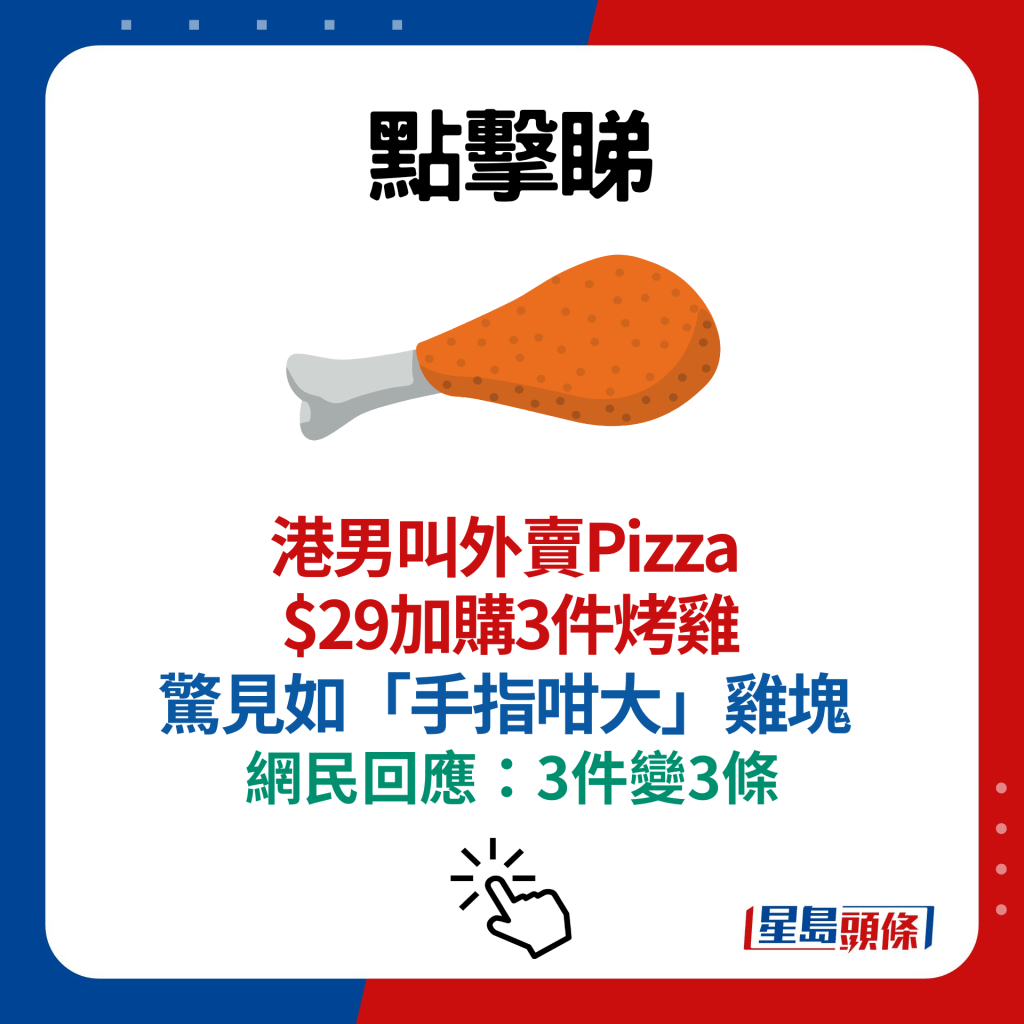 點擊睇

港男叫外賣Pizza
$29加購3件烤雞
驚見如「手指咁大」雞塊
網民回應：3件變3條

星島頭條